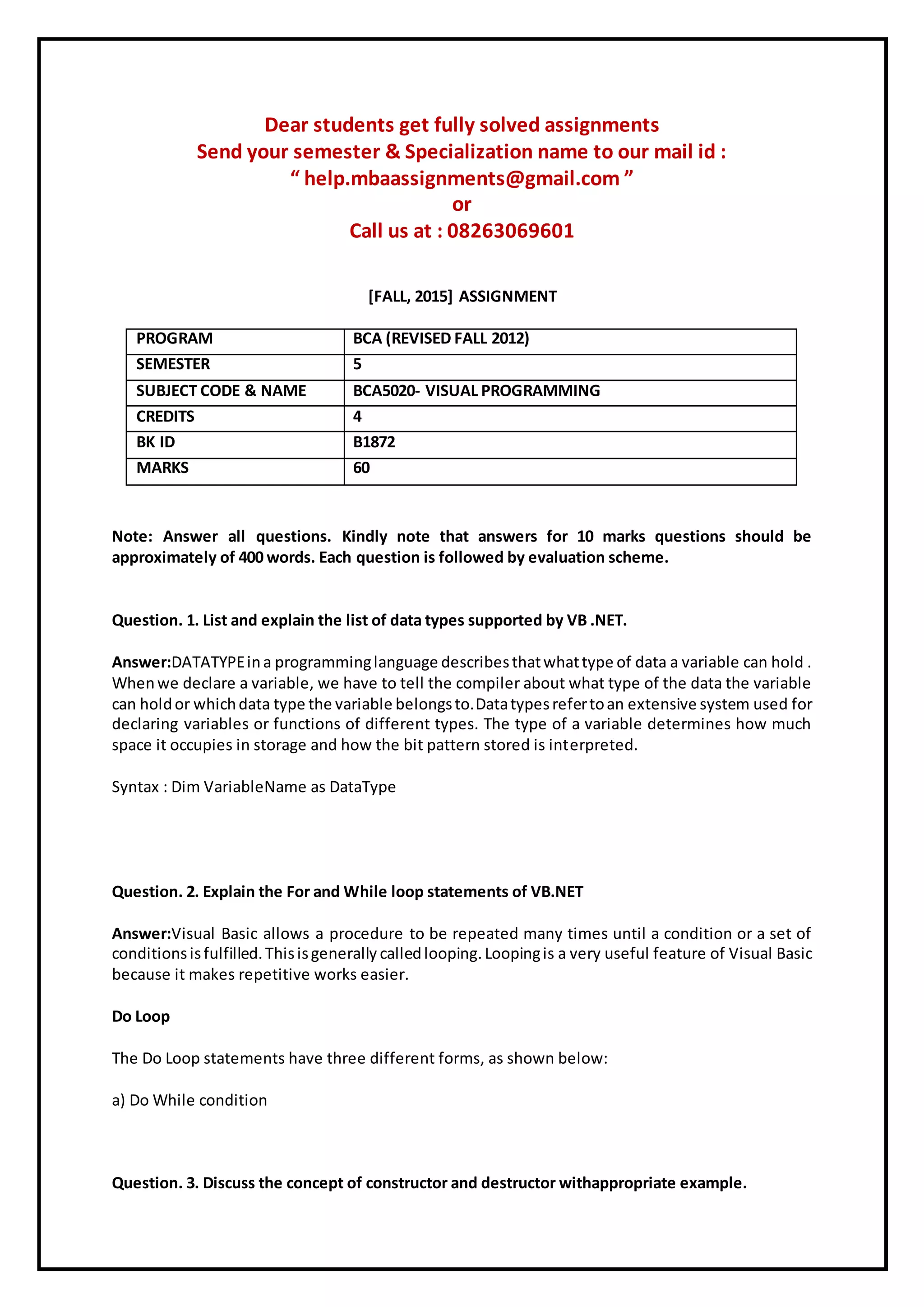 Dear students get fully solved assignments
Send your semester & Specialization name to our mail id :
“ help.mbaassignments@gmail.com ”
or
Call us at : 08263069601

[FALL, 2015] ASSIGNMENT

| PROGRAM | BCA (REVISED FALL 2012) |
|---|---|
| SEMESTER | 5 |
| SUBJECT CODE & NAME | BCA5020- VISUAL PROGRAMMING |
| CREDITS | 4 |
| BK ID | B1872 |
| MARKS | 60 |

Note: Answer all questions. Kindly note that answers for 10 marks questions should be approximately of 400 words. Each question is followed by evaluation scheme.

Question. 1. List and explain the list of data types supported by VB .NET.

Answer:DATATYPE in a programming language describes that what type of data a variable can hold . When we declare a variable, we have to tell the compiler about what type of the data the variable can hold or which data type the variable belongs to. Data types refer to an extensive system used for declaring variables or functions of different types. The type of a variable determines how much space it occupies in storage and how the bit pattern stored is interpreted.

Syntax : Dim VariableName as DataType

Question. 2. Explain the For and While loop statements of VB.NET

Answer:Visual Basic allows a procedure to be repeated many times until a condition or a set of conditions is fulfilled. This is generally called looping. Looping is a very useful feature of Visual Basic because it makes repetitive works easier.

Do Loop

The Do Loop statements have three different forms, as shown below:

a) Do While condition

Question. 3. Discuss the concept of constructor and destructor withappropriate example.